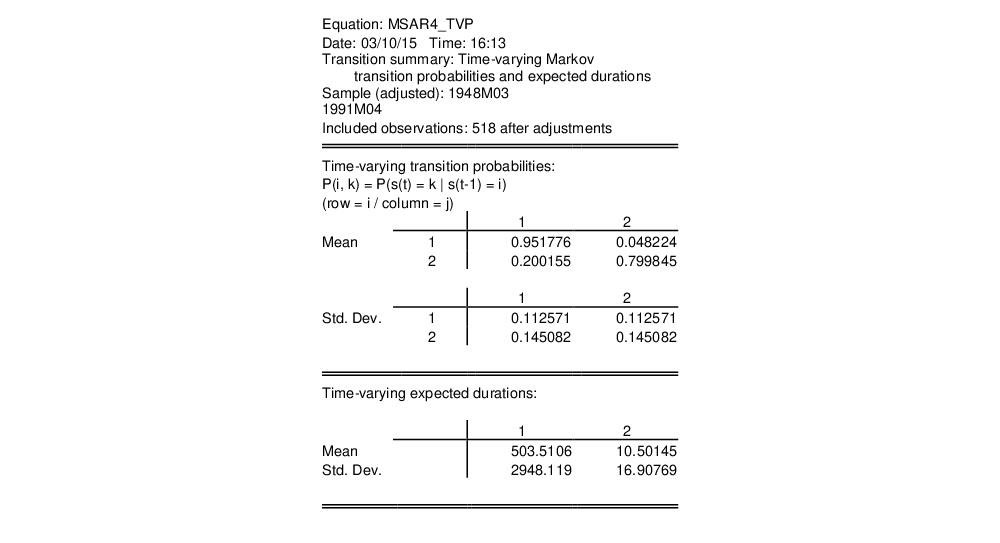 Equation: MSAR4_TVP
Date: 03/10/15 Time: 16:13
Transition summary: Time-varying Markov transition probabilities and expected durations
Sample (adjusted): 1948M03
1991M04
Included observations: 518 after adjustments

Time-varying transition probabilities:
P(i, k) = P(s(t) = k | s(t-1) = i)
(row = i / column = j)

| | | 1 | 2 |
|---|---|---|---|
| Mean | 1 | 0.951776 | 0.048224 |
| | 2 | 0.200155 | 0.799845 |

| | | 1 | 2 |
|---|---|---|---|
| Std. Dev. | 1 | 0.112571 | 0.112571 |
| | 2 | 0.145082 | 0.145082 |

Time-varying expected durations:

| | 1 | 2 |
|---|---|---|
| Mean | 503.5106 | 10.50145 |
| Std. Dev. | 2948.119 | 16.90769 |